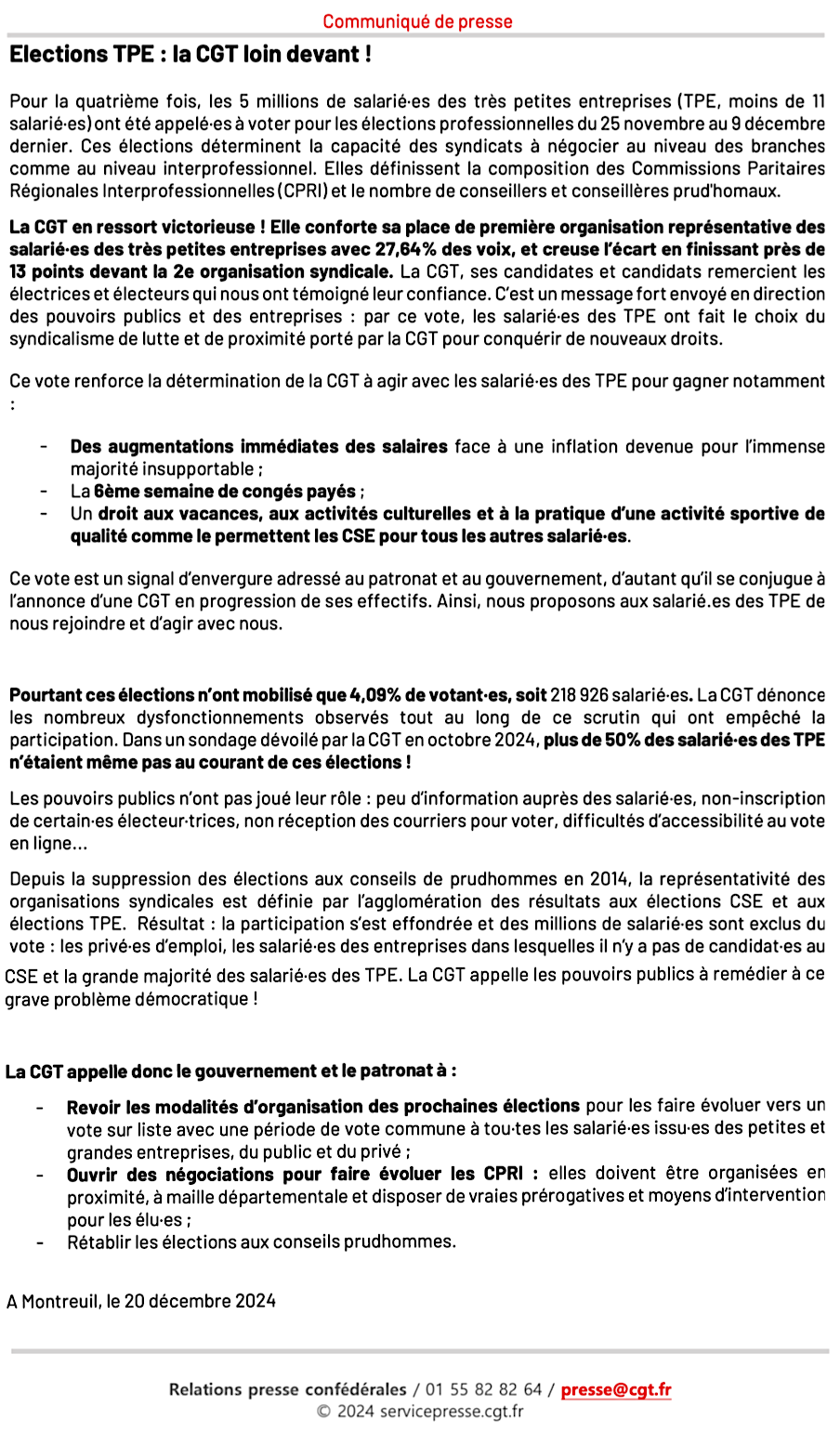 Communiqué de presse

Elections TPE : la CGT loin devant !

Pour la quatrième fois, les 5 millions de salarié·es des très petites entreprises (TPE, moins de 11 salarié·es) ont été appelé·es à voter pour les élections professionnelles du 25 novembre au 9 décembre dernier. Ces élections déterminent la capacité des syndicats à négocier au niveau des branches comme au niveau interprofessionnel. Elles définissent la composition des Commissions Paritaires Régionales Interprofessionnelles (CPRI) et le nombre de conseillers et conseillères prud'homaux.

La CGT en ressort victorieuse ! Elle conforte sa place de première organisation représentative des salarié·es des très petites entreprises avec 27,64% des voix, et creuse l'écart en finissant près de 13 points devant la 2e organisation syndicale. La CGT, ses candidates et candidats remercient les électrices et électeurs qui nous ont témoigné leur confiance. C'est un message fort envoyé en direction des pouvoirs publics et des entreprises : par ce vote, les salarié·es des TPE ont fait le choix du syndicalisme de lutte et de proximité porté par la CGT pour conquérir de nouveaux droits.

Ce vote renforce la détermination de la CGT à agir avec les salarié·es des TPE pour gagner notamment :

- Des augmentations immédiates des salaires face à une inflation devenue pour l'immense majorité insupportable ;
- La 6ème semaine de congés payés ;
- Un droit aux vacances, aux activités culturelles et à la pratique d'une activité sportive de qualité comme le permettent les CSE pour tous les autres salarié·es.

Ce vote est un signal d'envergure adressé au patronat et au gouvernement, d'autant qu'il se conjugue à l'annonce d'une CGT en progression de ses effectifs. Ainsi, nous proposons aux salarié.es des TPE de nous rejoindre et d'agir avec nous.

Pourtant ces élections n'ont mobilisé que 4,09% de votant·es, soit 218 926 salarié·es. La CGT dénonce les nombreux dysfonctionnements observés tout au long de ce scrutin qui ont empêché la participation. Dans un sondage dévoilé par la CGT en octobre 2024, plus de 50% des salarié·es des TPE n'étaient même pas au courant de ces élections !

Les pouvoirs publics n'ont pas joué leur rôle : peu d'information auprès des salarié·es, non-inscription de certain·es électeur·trices, non réception des courriers pour voter, difficultés d'accessibilité au vote en ligne…

Depuis la suppression des élections aux conseils de prudhommes en 2014, la représentativité des organisations syndicales est définie par l'agglomération des résultats aux élections CSE et aux élections TPE. Résultat : la participation s'est effondrée et des millions de salarié·es sont exclus du vote : les privé·es d'emploi, les salarié·es des entreprises dans lesquelles il n'y a pas de candidat·es au CSE et la grande majorité des salarié·es des TPE. La CGT appelle les pouvoirs publics à remédier à ce grave problème démocratique !

La CGT appelle donc le gouvernement et le patronat à :

- Revoir les modalités d'organisation des prochaines élections pour les faire évoluer vers un vote sur liste avec une période de vote commune à tou·tes les salarié·es issu·es des petites et grandes entreprises, du public et du privé ;
- Ouvrir des négociations pour faire évoluer les CPRI : elles doivent être organisées en proximité, à maille départementale et disposer de vraies prérogatives et moyens d'intervention pour les élu·es ;
- Rétablir les élections aux conseils prudhommes.

A Montreuil, le 20 décembre 2024

Relations presse confédérales / 01 55 82 82 64 / presse@cgt.fr
© 2024 servicepresse.cgt.fr